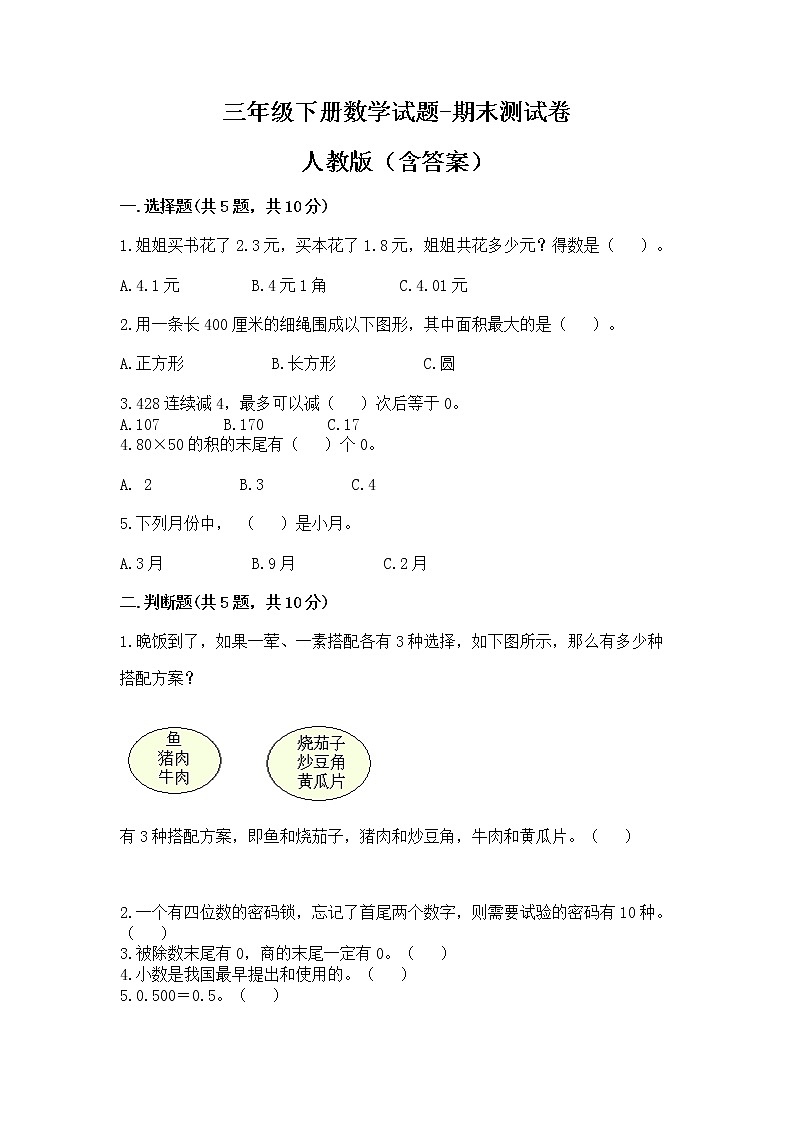 三年级下册数学试题-期末测试卷

人教版（含答案）

一.选择题(共5题，共10分)

1.姐姐买书花了2.3元，买本花了1.8元，姐姐共花多少元？得数是（　　）。

A.4.1元　　B.4元1角　　C.4.01元

2.用一条长400厘米的细绳围成以下图形，其中面积最大的是（　　）。

A.正方形　　B.长方形　　C.圆

3.428连续减4，最多可以减（　　）次后等于0。
A.107　　B.170　　C.17
4.80×50的积的末尾有（　　）个0。

A. 2　　B.3　　C.4

5.下列月份中，（　　）是小月。

A.3月　　B.9月　　C.2月

二.判断题(共5题，共10分)

1.晚饭到了，如果一荤、一素搭配各有3种选择，如下图所示，那么有多少种搭配方案？

鱼
猪肉
牛肉

烧茄子
炒豆角
黄瓜片

有3种搭配方案，即鱼和烧茄子，猪肉和炒豆角，牛肉和黄瓜片。（　　）

2.一个有四位数的密码锁，忘记了首尾两个数字，则需要试验的密码有10种。（　　）
3.被除数末尾有0，商的末尾一定有0。（　　）
4.小数是我国最早提出和使用的。（　　）
5.0.500＝0.5。（　　）